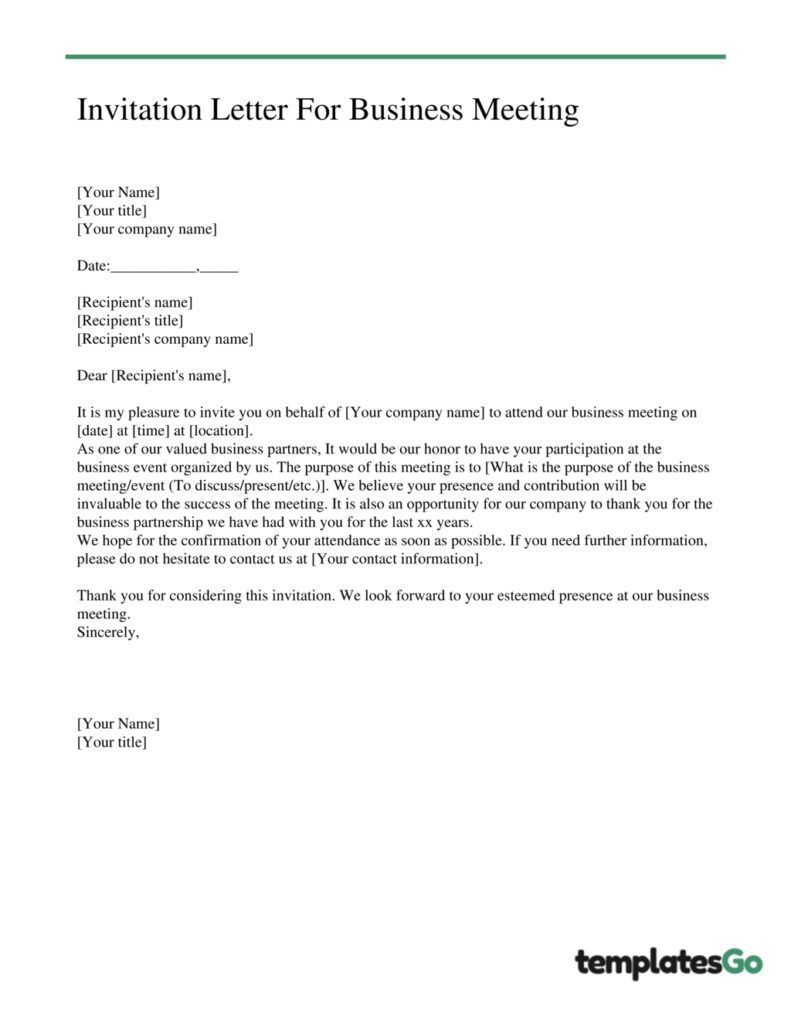 Invitation Letter For Business Meeting

[Your Name]
[Your title]
[Your company name]

Date:___________,_____

[Recipient's name]
[Recipient's title]
[Recipient's company name]

Dear [Recipient's name],

It is my pleasure to invite you on behalf of [Your company name] to attend our business meeting on [date] at [time] at [location].
As one of our valued business partners, It would be our honor to have your participation at the business event organized by us. The purpose of this meeting is to [What is the purpose of the business meeting/event (To discuss/present/etc.)]. We believe your presence and contribution will be invaluable to the success of the meeting. It is also an opportunity for our company to thank you for the business partnership we have had with you for the last xx years.
We hope for the confirmation of your attendance as soon as possible. If you need further information, please do not hesitate to contact us at [Your contact information].

Thank you for considering this invitation. We look forward to your esteemed presence at our business meeting.
Sincerely,

[Your Name]
[Your title]

templatesGo